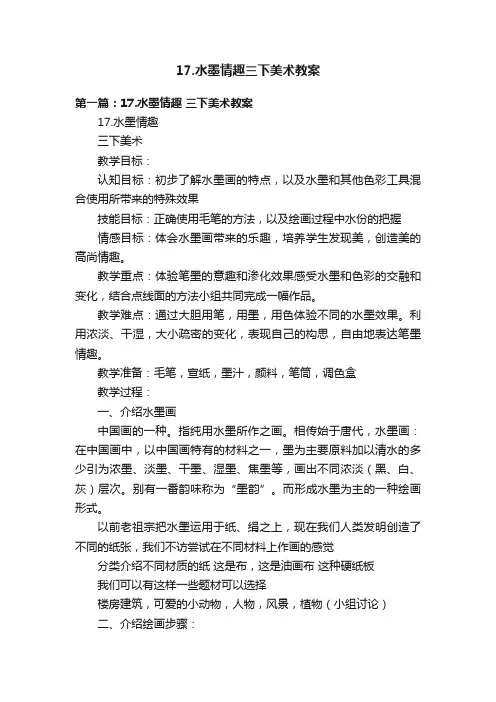 17.水墨情趣三下美术教案

第一篇：17.水墨情趣 三下美术教案

17.水墨情趣

三下美术

教学目标：

认知目标：初步了解水墨画的特点，以及水墨和其他色彩工具混合使用所带来的特殊效果

技能目标：正确使用毛笔的方法，以及绘画过程中水份的把握

情感目标：体会水墨画带来的乐趣，培养学生发现美，创造美的高尚情趣。

教学重点：体验笔墨的意趣和渗化效果感受水墨和色彩的交融和变化，结合点线面的方法小组共同完成一幅作品。

教学难点：通过大胆用笔，用墨，用色体验不同的水墨效果。利用浓淡、干湿，大小疏密的变化，表现自己的构思，自由地表达笔墨情趣。

教学准备：毛笔，宣纸，墨汁，颜料，笔筒，调色盒

教学过程：

一、介绍水墨画

中国画的一种。指纯用水墨所作之画。相传始于唐代，水墨画：在中国画中，以中国画特有的材料之一，墨为主要原料加以清水的多少引为浓墨、淡墨、干墨、湿墨、焦墨等，画出不同浓淡（黑、白、灰）层次。别有一番韵味称为“墨韵”。而形成水墨为主的一种绘画形式。

以前老祖宗把水墨运用于纸、绢之上，现在我们人类发明创造了不同的纸张，我们不访尝试在不同材料上作画的感觉

分类介绍不同材质的纸 这是布，这是油画布 这种硬纸板

我们可以有这样一些题材可以选择

楼房建筑，可爱的小动物，人物，风景，植物（小组讨论）

二、介绍绘画步骤：